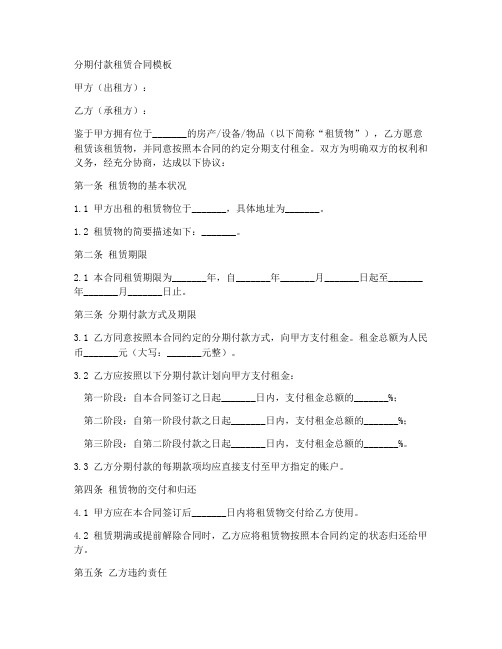 分期付款租赁合同模板

甲方（出租方）：

乙方（承租方）：

鉴于甲方拥有位于_______的房产/设备/物品（以下简称“租赁物”），乙方愿意租赁该租赁物，并同意按照本合同的约定分期支付租金。双方为明确双方的权利和义务，经充分协商，达成以下协议：

第一条 租赁物的基本状况

1.1 甲方出租的租赁物位于_______，具体地址为_______。

1.2 租赁物的简要描述如下：_______。

第二条 租赁期限

2.1 本合同租赁期限为_______年，自_______年_______月_______日起至_______年_______月_______日止。

第三条 分期付款方式及期限

3.1 乙方同意按照本合同约定的分期付款方式，向甲方支付租金。租金总额为人民币_______元（大写：_______元整）。

3.2 乙方应按照以下分期付款计划向甲方支付租金：

第一阶段：自本合同签订之日起_______日内，支付租金总额的_______%；

第二阶段：自第一阶段付款之日起_______日内，支付租金总额的_______%；

第三阶段：自第二阶段付款之日起_______日内，支付租金总额的_______%。

3.3 乙方分期付款的每期款项均应直接支付至甲方指定的账户。

第四条 租赁物的交付和归还

4.1 甲方应在本合同签订后_______日内将租赁物交付给乙方使用。

4.2 租赁期满或提前解除合同时，乙方应将租赁物按照本合同约定的状态归还给甲方。

第五条 乙方违约责任